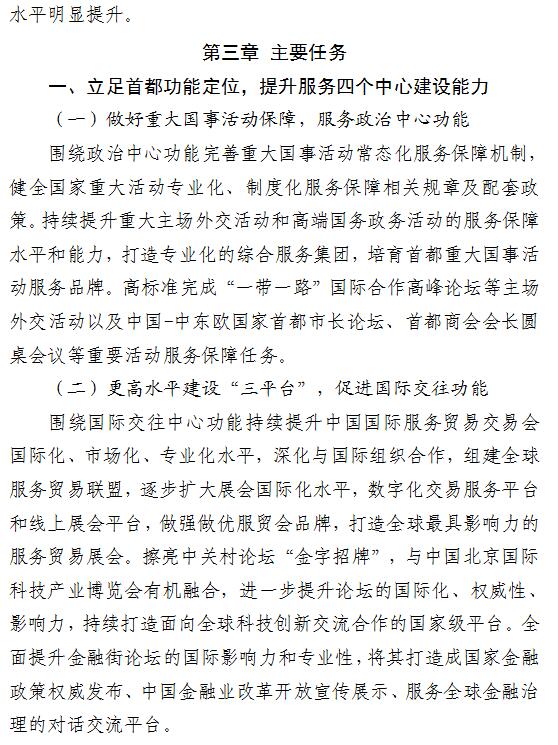 水平明显提升。

第三章 主要任务

一、立足首都功能定位，提升服务四个中心建设能力

（一）做好重大国事活动保障，服务政治中心功能

围绕政治中心功能完善重大国事活动常态化服务保障机制，健全国家重大活动专业化、制度化服务保障相关规章及配套政策。持续提升重大主场外交活动和高端国务政务活动的服务保障水平和能力，打造专业化的综合服务集团，培育首都重大国事活动服务品牌。高标准完成“一带一路”国际合作高峰论坛等主场外交活动以及中国-中东欧国家首都市长论坛、首都商会会长圆桌会议等重要活动服务保障任务。

（二）更高水平建设“三平台”，促进国际交往功能

围绕国际交往中心功能持续提升中国国际服务贸易交易会国际化、市场化、专业化水平，深化与国际组织合作，组建全球服务贸易联盟，逐步扩大展会国际化水平，数字化交易服务平台和线上展会平台，做强做优服贸会品牌，打造全球最具影响力的服务贸易展会。擦亮中关村论坛“金字招牌”，与中国北京国际科技产业博览会有机融合，进一步提升论坛的国际化、权威性、影响力，持续打造面向全球科技创新交流合作的国家级平台。全面提升金融街论坛的国际影响力和专业性，将其打造成国家金融政策权威发布、中国金融业改革开放宣传展示、服务全球金融治理的对话交流平台。